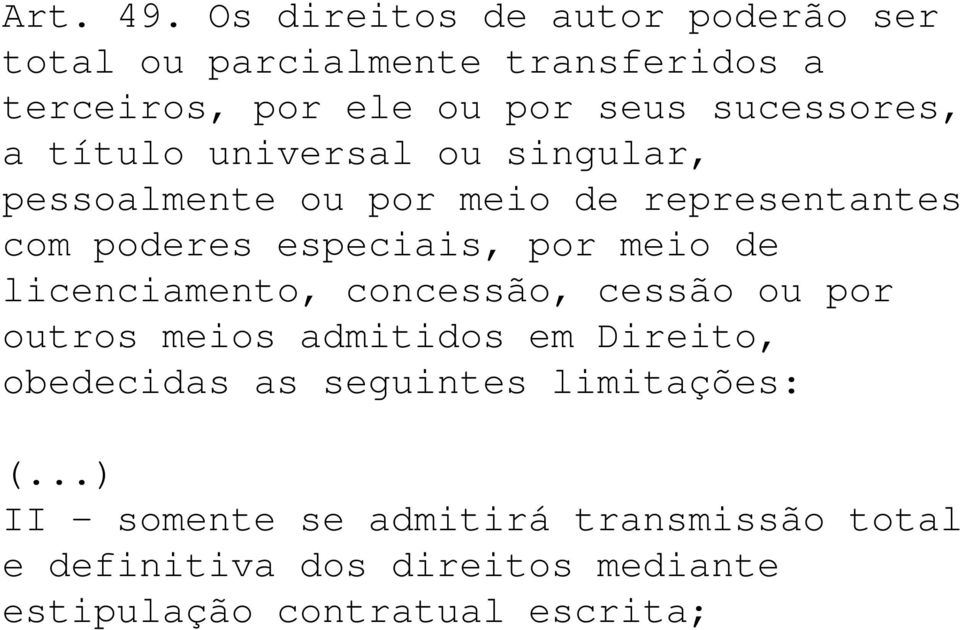 Art. 49. Os direitos de autor poderão ser total ou parcialmente transferidos a terceiros, por ele ou por seus sucessores, a título universal ou singular, pessoalmente ou por meio de representantes com poderes especiais, por meio de licenciamento, concessão, cessão ou por outros meios admitidos em Direito, obedecidas as seguintes limitações:

(...)
II - somente se admitirá transmissão total e definitiva dos direitos mediante estipulação contratual escrita;